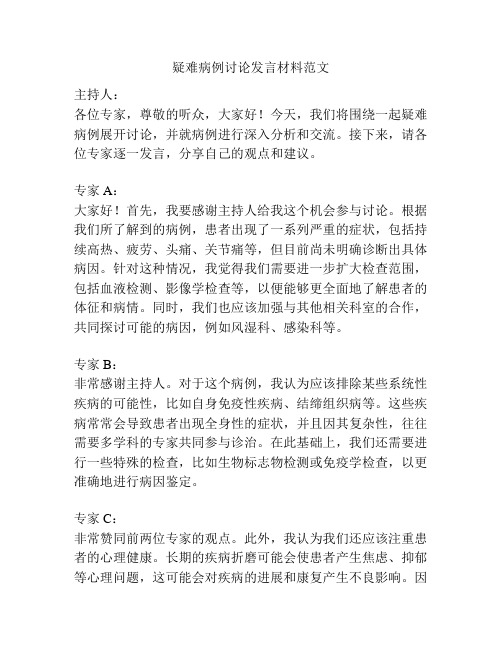 疑难病例讨论发言材料范文

主持人：
各位专家，尊敬的听众，大家好！今天，我们将围绕一起疑难病例展开讨论，并就病例进行深入分析和交流。接下来，请各位专家逐一发言，分享自己的观点和建议。

专家 A：
大家好！首先，我要感谢主持人给我这个机会参与讨论。根据我们所了解到的病例，患者出现了一系列严重的症状，包括持续高热、疲劳、头痛、关节痛等，但目前尚未明确诊断出具体病因。针对这种情况，我觉得我们需要进一步扩大检查范围，包括血液检测、影像学检查等，以便能够更全面地了解患者的体征和病情。同时，我们也应该加强与其他相关科室的合作，共同探讨可能的病因，例如风湿科、感染科等。

专家 B：
非常感谢主持人。对于这个病例，我认为应该排除某些系统性疾病的可能性，比如自身免疫性疾病、结缔组织病等。这些疾病常常会导致患者出现全身性的症状，并且因其复杂性，往往需要多学科的专家共同参与诊治。在此基础上，我们还需要进行一些特殊的检查，比如生物标志物检测或免疫学检查，以更准确地进行病因鉴定。

专家 C：
非常赞同前两位专家的观点。此外，我认为我们还应该注重患者的心理健康。长期的疾病折磨可能会使患者产生焦虑、抑郁等心理问题，这可能会对疾病的进展和康复产生不良影响。因